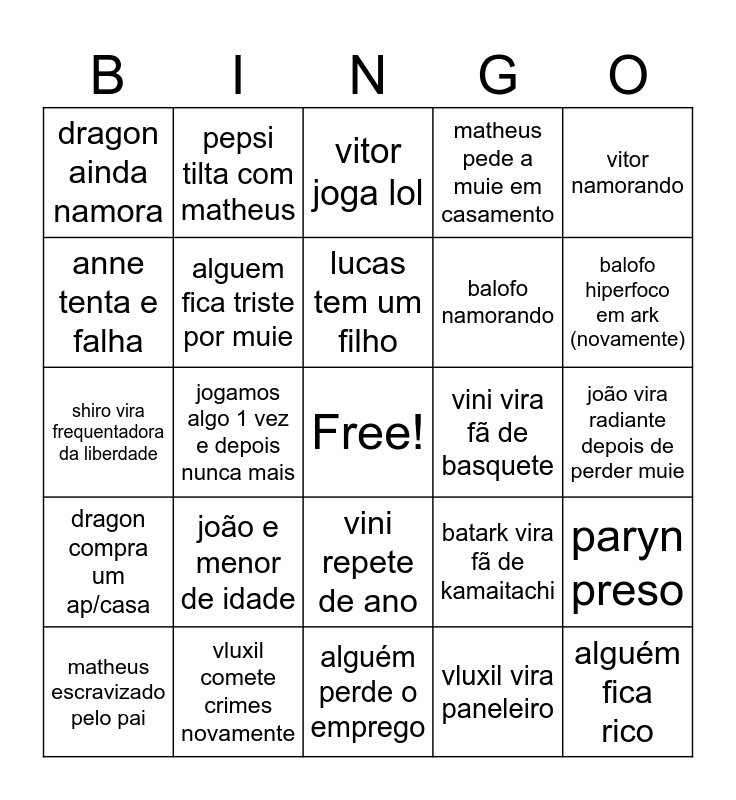 | B | I | N | G | O |
|---|---|---|---|---|
| dragon ainda namora | pepsi tilta com matheus | vitor joga lol | matheus pede a muie em casamento | vitor namorando |
| anne tenta e falha | alguem fica triste por muie | lucas tem um filho | balofo namorando | balofo hiperfoco em ark (novamente) |
| shiro vira frequentadora da liberdade | jogamos algo 1 vez e depois nunca mais | Free! | vini vira fã de basquete | joão vira radiante depois de perder muie |
| dragon compra um ap/casa | joão e menor de idade | vini repete de ano | batark vira fã de kamaitachi | paryn preso |
| matheus escravizado pelo pai | vluxil comete crimes novamente | alguém perde o emprego | vluxil vira paneleiro | alguém fica rico |